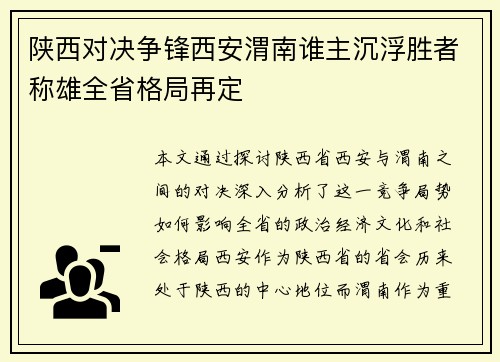 陕西对决争锋西安渭南谁主沉浮胜者称雄全省格局再定

本文通过探讨陕西省西安与渭南之间的对决深入分析了这一竞争局势如何影响全省的政治经济文化和社会格局西安作为陕西省的省会历来处于陕西的中心地位而渭南作为重